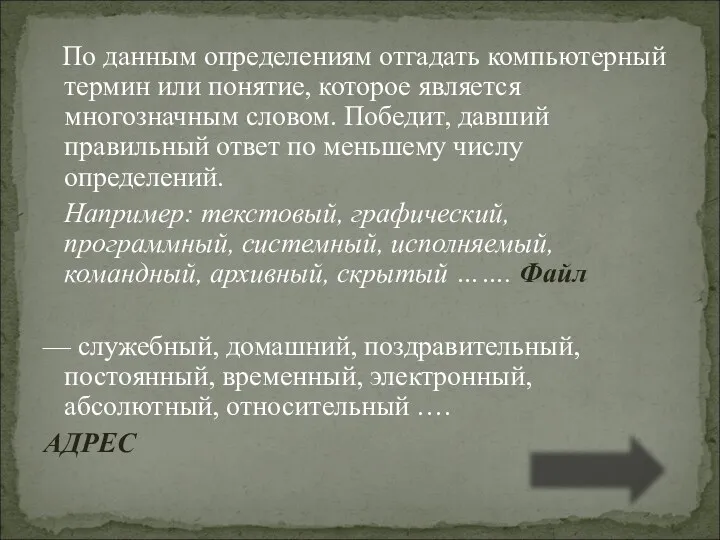 По данным определениям отгадать компьютерный термин или понятие, которое является многозначным словом. Победит, давший правильный ответ по меньшему числу определений.

Например: текстовый, графический, программный, системный, исполняемый, командный, архивный, скрытый ……. Файл

— служебный, домашний, поздравительный, постоянный, временный, электронный, абсолютный, относительный ….

АДРЕС